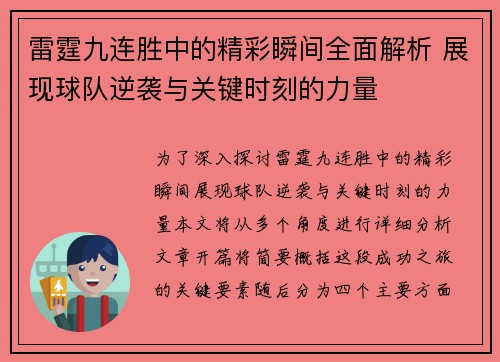 雷霆九连胜中的精彩瞬间全面解析 展现球队逆袭与关键时刻的力量

为了深入探讨雷霆九连胜中的精彩瞬间展现球队逆袭与关键时刻的力量本文将从多个角度进行详细分析文章开篇将简要概括这段成功之旅的关键要素随后分为四个主要方面